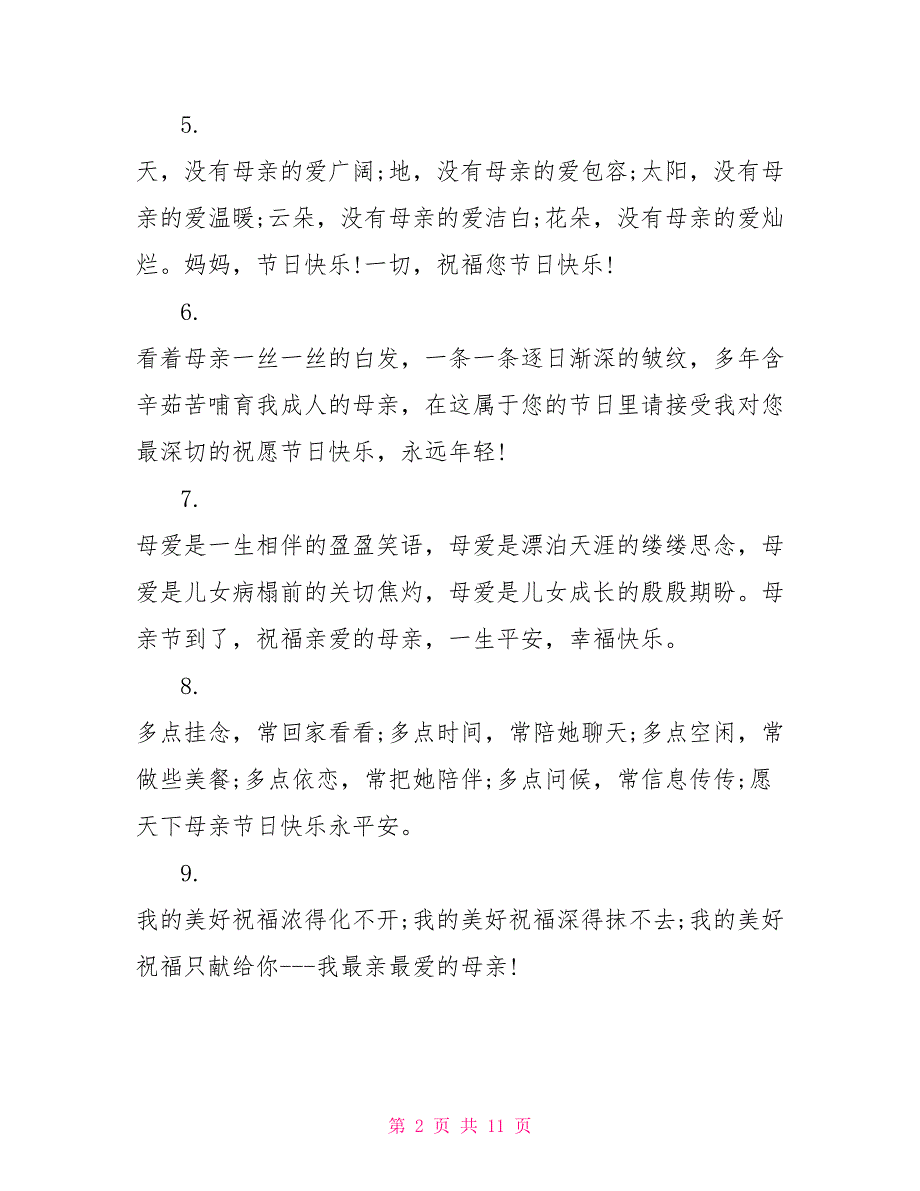 5.

天，没有母亲的爱广阔;地，没有母亲的爱包容;太阳，没有母亲的爱温暖;云朵，没有母亲的爱洁白;花朵，没有母亲的爱灿烂。妈妈，节日快乐!一切，祝福您节日快乐!

6.

看着母亲一丝一丝的白发，一条一条逐日渐深的皱纹，多年含辛茹苦哺育我成人的母亲，在这属于您的节日里请接受我对您最深切的祝愿节日快乐，永远年轻!

7.

母爱是一生相伴的盈盈笑语，母爱是漂泊天涯的缕缕思念，母爱是儿女病榻前的关切焦灼，母爱是儿女成长的殷殷期盼。母亲节到了，祝福亲爱的母亲，一生平安，幸福快乐。

8.

多点挂念，常回家看看;多点时间，常陪她聊天;多点空闲，常做些美餐;多点依恋，常把她陪伴;多点问候，常信息传传;愿天下母亲节日快乐永平安。

9.

我的美好祝福浓得化不开;我的美好祝福深得抹不去;我的美好祝福只献给你---我最亲最爱的母亲!

第 2 页 共 11 页